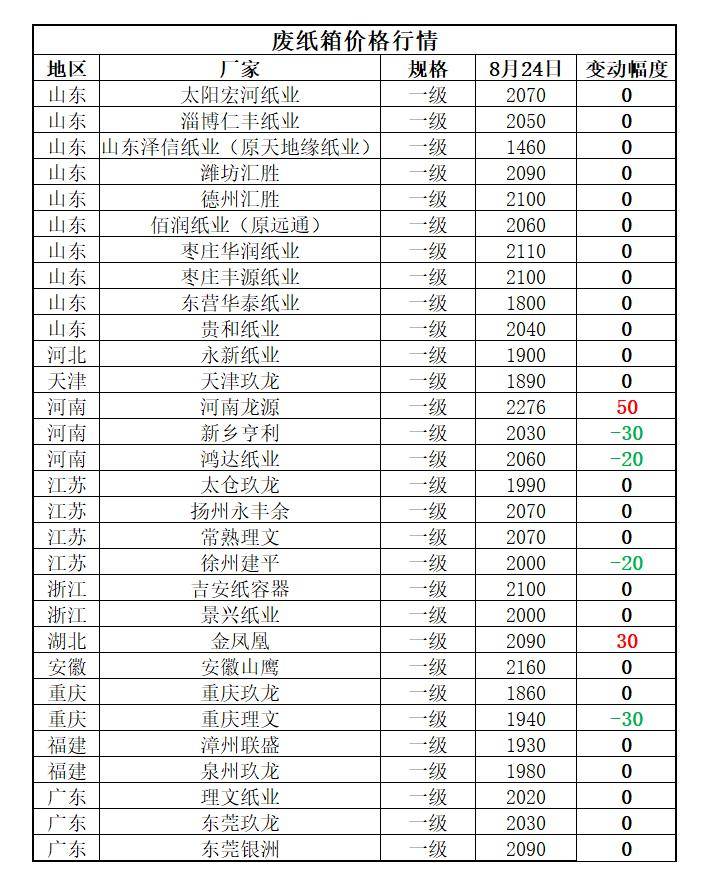 废纸箱价格行情

| 地区 | 厂家 | 规格 | 8月24日 | 变动幅度 |
|---|---|---|---|---|
| 山东 | 太阳宏河纸业 | 一级 | 2070 | 0 |
| 山东 | 淄博仁丰纸业 | 一级 | 2050 | 0 |
| 山东 | 山东泽信纸业（原天地缘纸业） | 一级 | 1460 | 0 |
| 山东 | 潍坊汇胜 | 一级 | 2090 | 0 |
| 山东 | 德州汇胜 | 一级 | 2100 | 0 |
| 山东 | 佰润纸业（原远通） | 一级 | 2060 | 0 |
| 山东 | 枣庄华润纸业 | 一级 | 2110 | 0 |
| 山东 | 枣庄丰源纸业 | 一级 | 2100 | 0 |
| 山东 | 东营华泰纸业 | 一级 | 1800 | 0 |
| 山东 | 贵和纸业 | 一级 | 2040 | 0 |
| 河北 | 永新纸业 | 一级 | 1900 | 0 |
| 天津 | 天津玖龙 | 一级 | 1890 | 0 |
| 河南 | 河南龙源 | 一级 | 2276 | 50 |
| 河南 | 新乡亨利 | 一级 | 2030 | -30 |
| 河南 | 鸿达纸业 | 一级 | 2060 | -20 |
| 江苏 | 太仓玖龙 | 一级 | 1990 | 0 |
| 江苏 | 扬州永丰余 | 一级 | 2070 | 0 |
| 江苏 | 常熟理文 | 一级 | 2070 | 0 |
| 江苏 | 徐州建平 | 一级 | 2000 | -20 |
| 浙江 | 吉安纸容器 | 一级 | 2100 | 0 |
| 浙江 | 景兴纸业 | 一级 | 2000 | 0 |
| 湖北 | 金凤凰 | 一级 | 2090 | 30 |
| 安徽 | 安徽山鹰 | 一级 | 2160 | 0 |
| 重庆 | 重庆玖龙 | 一级 | 1860 | 0 |
| 重庆 | 重庆理文 | 一级 | 1940 | -30 |
| 福建 | 漳州联盛 | 一级 | 1930 | 0 |
| 福建 | 泉州玖龙 | 一级 | 1980 | 0 |
| 广东 | 理文纸业 | 一级 | 2020 | 0 |
| 广东 | 东莞玖龙 | 一级 | 2030 | 0 |
| 广东 | 东莞银洲 | 一级 | 2090 | 0 |